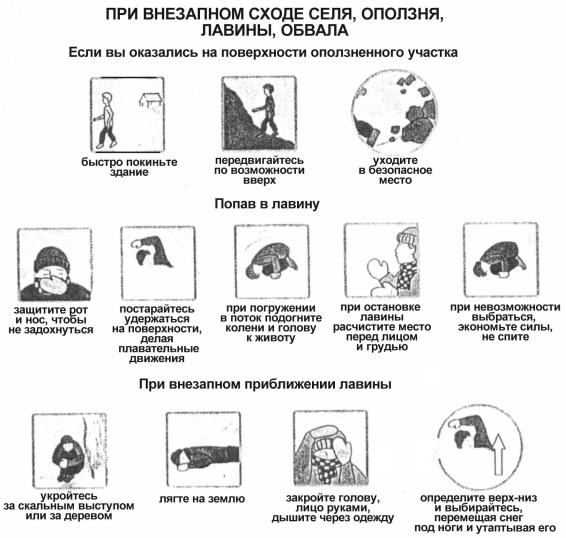 ПРИ ВНЕЗАПНОМ СХОДЕ СЕЛЯ, ОПОЛЗНЯ, ЛАВИНЫ, ОБВАЛА

Если вы оказались на поверхности оползненного участка

быстро покиньте здание

передвигайтесь по возможности вверх

уходите в безопасное место

Попав в лавину

защитите рот и нос, чтобы не задохнуться

постарайтесь удержаться на поверхности, делая плавательные движения

при погружении в поток подогните колени и голову к животу

при остановке лавины расчистите место перед лицом и грудью

при невозможности выбраться, экономьте силы, не спите

При внезапном приближении лавины

укройтесь за скальным выступом или за деревом

лягте на землю

закройте голову, лицо руками, дышите через одежду

определите верх-низ и выбирайтесь, перемещая снег под ноги и утаптывая его